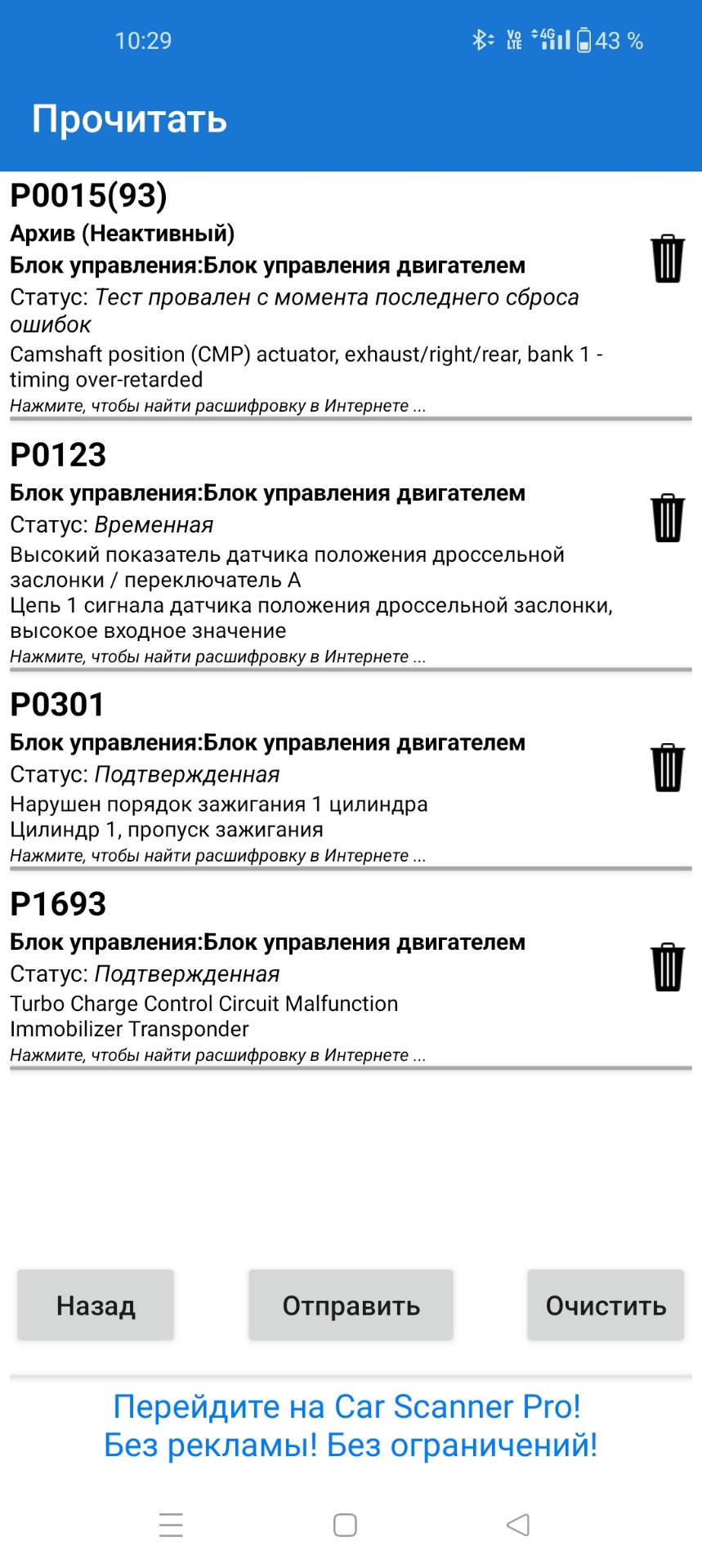 10:29

Vo LTE 4G 43 %

Прочитать

P0015(93)
Архив (Неактивный)
Блок управления:Блок управления двигателем
Статус: Тест провален с момента последнего сброса ошибок
Camshaft position (CMP) actuator, exhaust/right/rear, bank 1 - timing over-retarded
Нажмите, чтобы найти расшифровку в Интернете ...

P0123
Блок управления:Блок управления двигателем
Статус: Временная
Высокий показатель датчика положения дроссельной заслонки / переключатель A
Цепь 1 сигнала датчика положения дроссельной заслонки, высокое входное значение
Нажмите, чтобы найти расшифровку в Интернете ...

P0301
Блок управления:Блок управления двигателем
Статус: Подтвержденная
Нарушен порядок зажигания 1 цилиндра
Цилиндр 1, пропуск зажигания
Нажмите, чтобы найти расшифровку в Интернете ...

P1693
Блок управления:Блок управления двигателем
Статус: Подтвержденная
Turbo Charge Control Circuit Malfunction
Immobilizer Transponder
Нажмите, чтобы найти расшифровку в Интернете ...

Назад
Отправить
Очистить

Перейдите на Car Scanner Pro!
Без рекламы! Без ограничений!